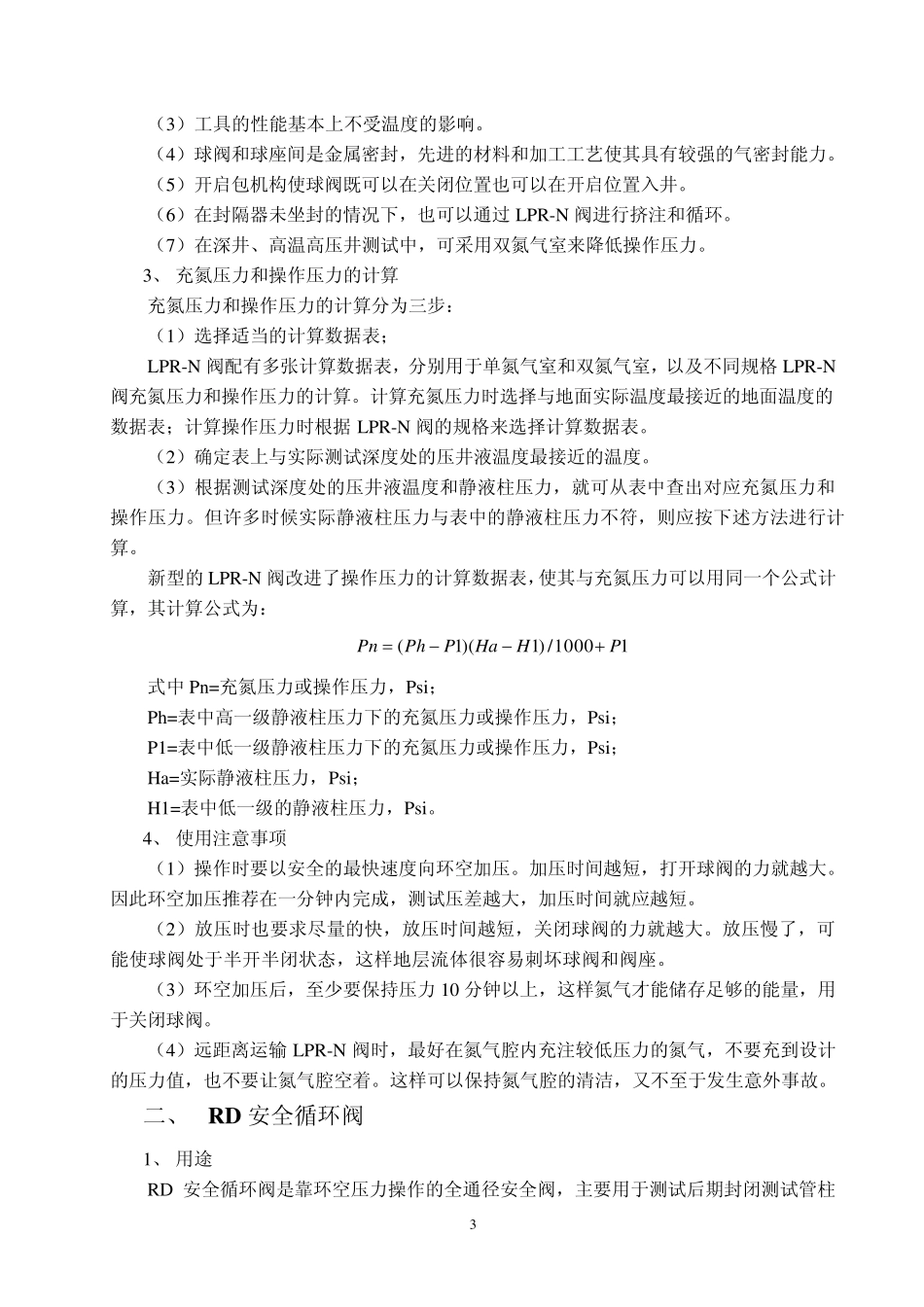 （3）工具的性能基本上不受温度的影响。

（4）球阀和球座间是金属密封，先进的材料和加工工艺使其具有较强的气密封能力。

（5）开启包机构使球阀既可以在关闭位置也可以在开启位置入井。

（6）在封隔器未坐封的情况下，也可以通过 LPR-N 阀进行挤注和循环。

（7）在深井、高温高压井测试中，可采用双氮气室来降低操作压力。

3、 充氮压力和操作压力的计算

充氮压力和操作压力的计算分为三步：

（1）选择适当的计算数据表；

LPR-N 阀配有多张计算数据表，分别用于单氮气室和双氮气室，以及不同规格 LPR-N 阀充氮压力和操作压力的计算。计算充氮压力时选择与地面实际温度最接近的地面温度的数据表；计算操作压力时根据 LPR-N 阀的规格来选择计算数据表。

（2）确定表上与实际测试深度处的压井液温度最接近的温度。

（3）根据测试深度处的压井液温度和静液柱压力，就可从表中查出对应充氮压力和操作压力。但许多时候实际静液柱压力与表中的静液柱压力不符，则应按下述方法进行计算。

新型的 LPR-N 阀改进了操作压力的计算数据表，使其与充氮压力可以用同一个公式计算，其计算公式为：

$Pn = (Ph - P1)(Ha - H1)/1000 + P1$

式中 Pn=充氮压力或操作压力，Psi；

Ph=表中高一级静液柱压力下的充氮压力或操作压力，Psi；

P1=表中低一级静液柱压力下的充氮压力或操作压力，Psi；

Ha=实际静液柱压力，Psi；

H1=表中低一级的静液柱压力，Psi。

4、 使用注意事项

（1）操作时要以安全的最快速度向环空加压。加压时间越短，打开球阀的力就越大。因此环空加压推荐在一分钟内完成，测试压差越大，加压时间就应越短。

（2）放压时也要求尽量的快，放压时间越短，关闭球阀的力就越大。放压慢了，可能使球阀处于半开半闭状态，这样地层流体很容易刺坏球阀和阀座。

（3）环空加压后，至少要保持压力 10 分钟以上，这样氮气才能储存足够的能量，用于关闭球阀。

（4）远距离运输 LPR-N 阀时，最好在氮气腔内充注较低压力的氮气，不要充到设计的压力值，也不要让氮气腔空着。这样可以保持氮气腔的清洁，又不至于发生意外事故。

二、 RD 安全循环阀

1、 用途

RD 安全循环阀是靠环空压力操作的全通径安全阀，主要用于测试后期封闭测试管柱

3